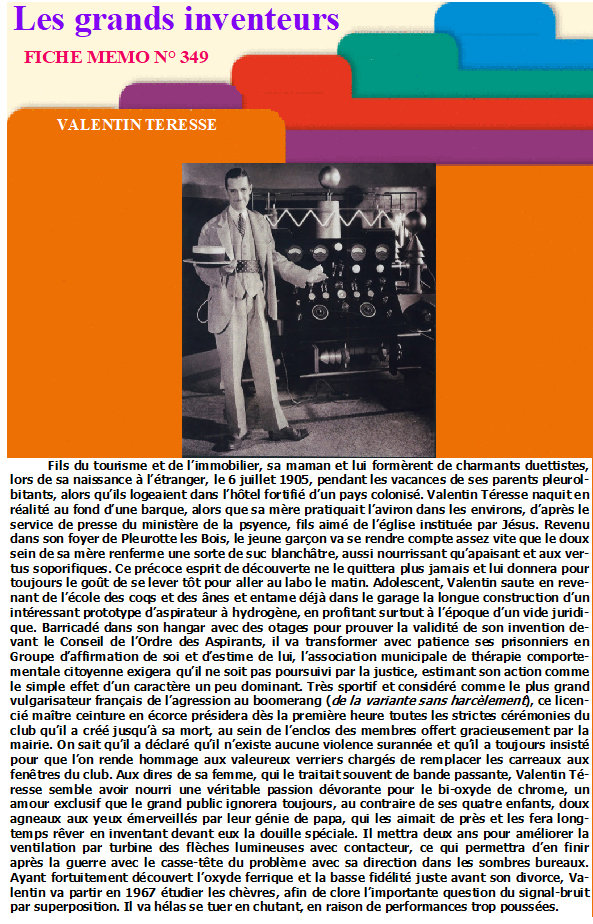 Les grands inventeurs

FICHE MEMO N° 349

VALENTIN TERESSE

Fils du tourisme et de l'immobilier, sa maman et lui formèrent de charmants duettistes, lors de sa naissance à l'étranger, le 6 juillet 1905, pendant les vacances de ses parents pleurolbitants, alors qu'ils logeaient dans l'hôtel fortifié d'un pays colonisé. Valentin Téresse naquit en réalité au fond d'une barque, alors que sa mère pratiquait l'aviron dans les environs, d'après le service de presse du ministère de la psyence, fils aimé de l'église instituée par Jésus. Revenu dans son foyer de Pleurotte les Bois, le jeune garçon va se rendre compte assez vite que le doux sein de sa mère renferme une sorte de suc blanchâtre, aussi nourrissant qu'apaisant et aux vertus soporifiques. Ce précoce esprit de découverte ne le quittera plus jamais et lui donnera pour toujours le goût de se lever tôt pour aller au labo le matin. Adolescent, Valentin saute en revenant de l'école des coqs et des ânes et entame déjà dans le garage la longue construction d'un intéressant prototype d'aspirateur à hydrogène, en profitant surtout à l'époque d'un vide juridique. Barricadé dans son hangar avec des otages pour prouver la validité de son invention devant le Conseil de l'Ordre des Aspirants, il va transformer avec patience ses prisonniers en Groupe d'affirmation de soi et d'estime de lui, l'association municipale de thérapie comportementale citoyenne exigera qu'il ne soit pas poursuivi par la justice, estimant son action comme le simple effet d'un caractère un peu dominant. Très sportif et considéré comme le plus grand vulgarisateur français de l'agression au boomerang (de la variante sans harcèlement), ce licencié maître ceinture en écorce présidera dès la première heure toutes les strictes cérémonies du club qu'il a créé jusqu'à sa mort, au sein de l'enclos des membres offert gracieusement par la mairie. On sait qu'il a déclaré qu'il n'existe aucune violence surannée et qu'il a toujours insisté pour que l'on rende hommage aux valeureux verriers chargés de remplacer les carreaux aux fenêtres du club. Aux dires de sa femme, qui le traitait souvent de bande passante, Valentin Téresse semble avoir nourri une véritable passion dévorante pour le bi-oxyde de chrome, un amour exclusif que le grand public ignorera toujours, au contraire de ses quatre enfants, doux agneaux aux yeux émerveillés par leur génie de papa, qui les aimait de près et les fera longtemps rêver en inventant devant eux la douille spéciale. Il mettra deux ans pour améliorer la ventilation par turbine des flèches lumineuses avec contacteur, ce qui permettra d'en finir après la guerre avec le casse-tête du problème avec sa direction dans les sombres bureaux. Ayant fortuitement découvert l'oxyde ferrique et la basse fidélité juste avant son divorce, Valentin va partir en 1967 étudier les chèvres, afin de clore l'importante question du signal-bruit par superposition. Il va hélas se tuer en chutant, en raison de performances trop poussées.